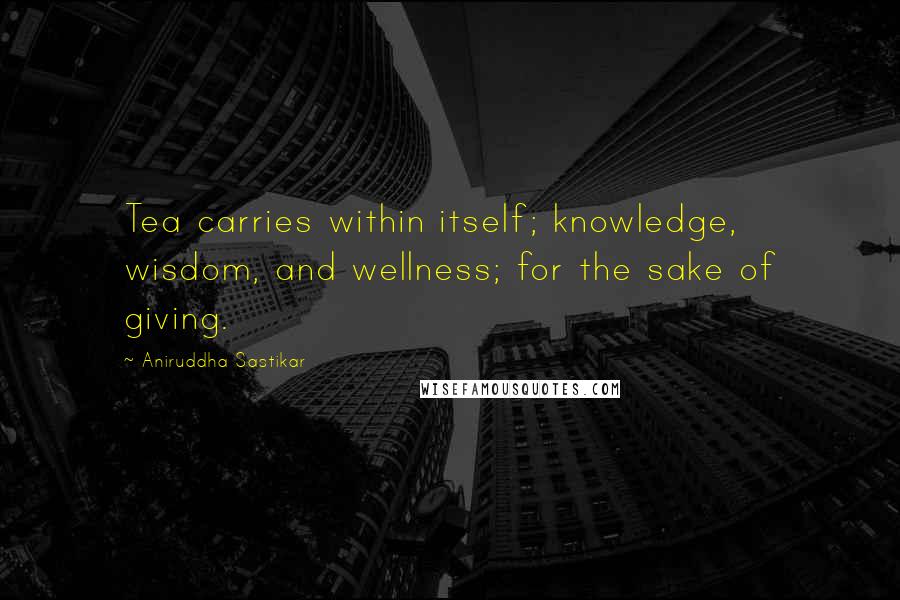 Tea carries within itself; knowledge, wisdom, and wellness; for the sake of giving.

~ Aniruddha Sastikar

WISEFAMOUSQUOTES.COM